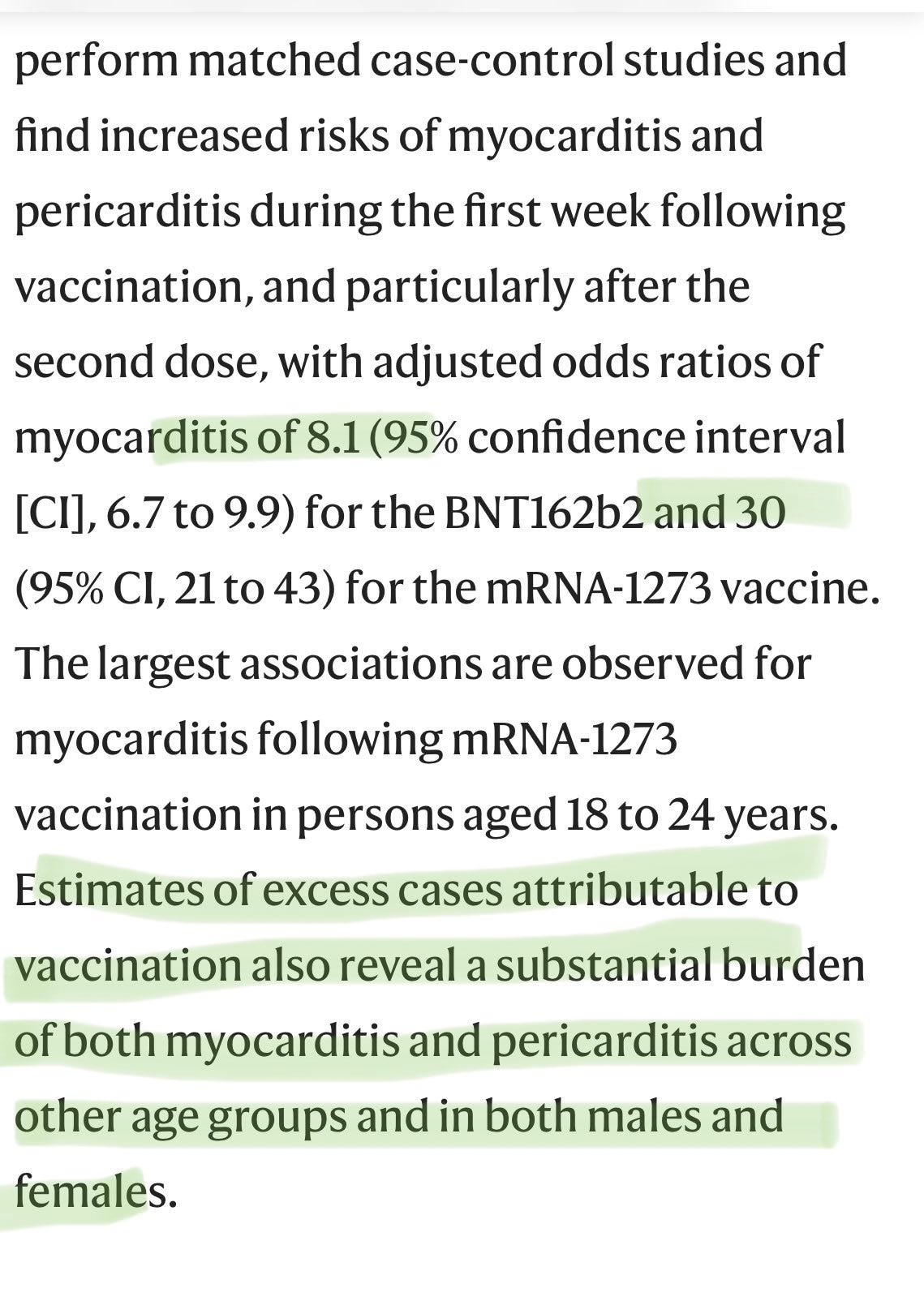 perform matched case-control studies and find increased risks of myocarditis and pericarditis during the first week following vaccination, and particularly after the second dose, with adjusted odds ratios of myocarditis of 8.1 (95% confidence interval [CI], 6.7 to 9.9) for the BNT162b2 and 30 (95% CI, 21 to 43) for the mRNA-1273 vaccine. The largest associations are observed for myocarditis following mRNA-1273 vaccination in persons aged 18 to 24 years. Estimates of excess cases attributable to vaccination also reveal a substantial burden of both myocarditis and pericarditis across other age groups and in both males and females.